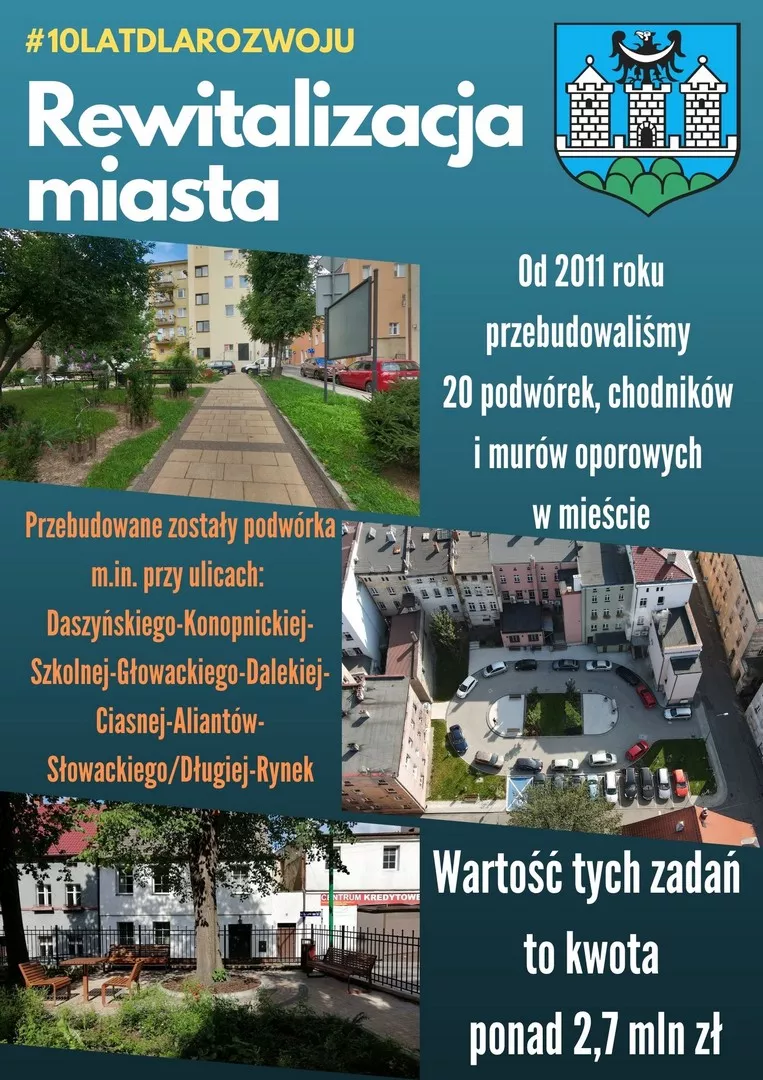 #10LATDLAROZWOJU

Rewitalizacja miasta

Od 2011 roku przebudowaliśmy 20 podwórek, chodników i murów oporowych w mieście

Przebudowane zostały podwórka m.in. przy ulicach: Daszyńskiego-Konopnickiej-Szkolnej-Głowackiego-Dalekiej-Ciasnej-Aliantów-Słowackiego/Długiej-Rynek

CENTRUM KREDYTOWE

Wartość tych zadań to kwota ponad 2,7 mln zł